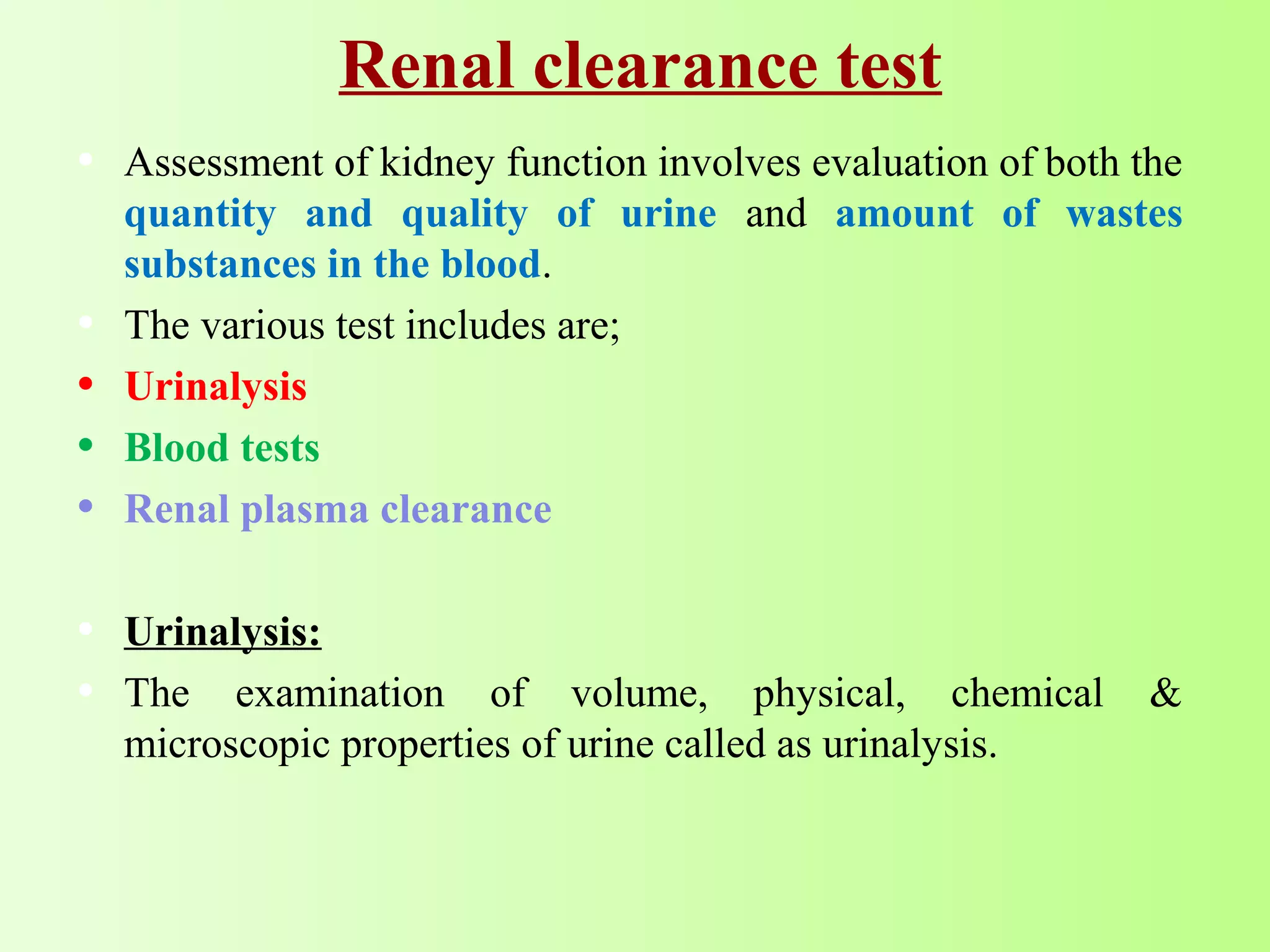 Renal clearance test

• Assessment of kidney function involves evaluation of both the quantity and quality of urine and amount of wastes substances in the blood.

• The various test includes are;

• Urinalysis

• Blood tests

• Renal plasma clearance

• Urinalysis:

• The examination of volume, physical, chemical & microscopic properties of urine called as urinalysis.